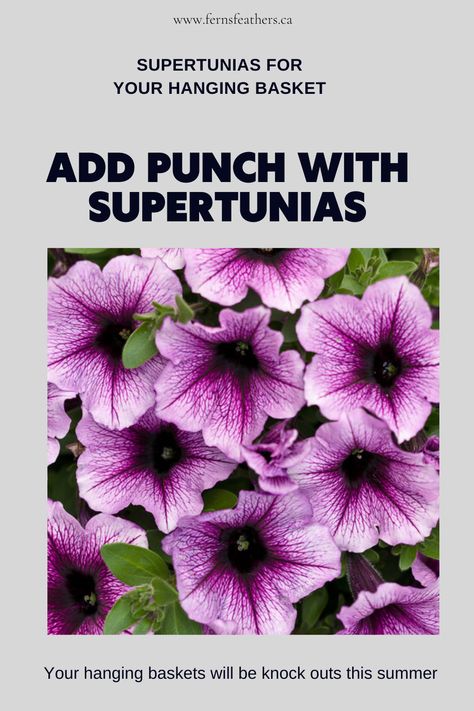 www.fernsfeathers.ca

SUPERTUNIAS FOR YOUR HANGING BASKET

ADD PUNCH WITH SUPERTUNIAS

Your hanging baskets will be knock outs this summer